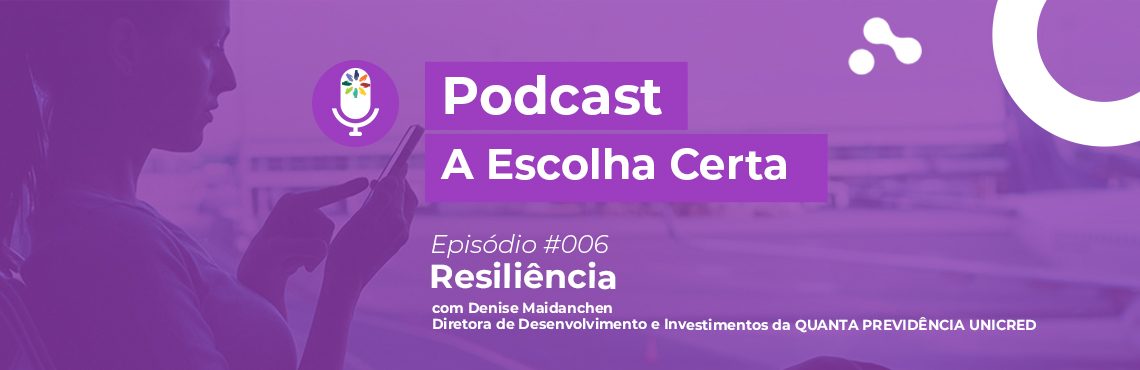 Podcast
A Escolha Certa

Episódio #006
Resiliência
com Denise Maidanchen
Diretora de Desenvolvimento e Investimentos da QUANTA PREVIDÊNCIA UNICRED